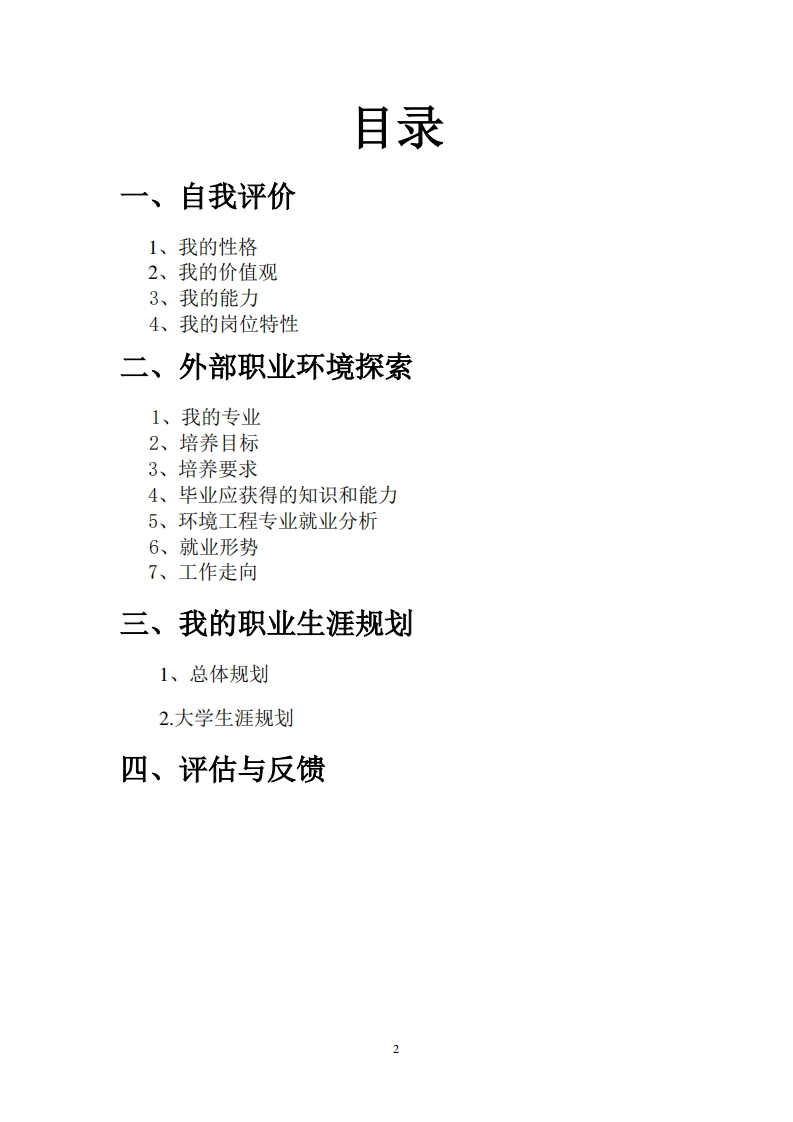 目录

一、自我评价

1、我的性格
2、我的价值观
3、我的能力
4、我的岗位特性

二、外部职业环境探索

1、我的专业
2、培养目标
3、培养要求
4、毕业应获得的知识和能力
5、环境工程专业就业分析
6、就业形势
7、工作走向

三、我的职业生涯规划

1、总体规划

2.大学生涯规划

四、评估与反馈

2